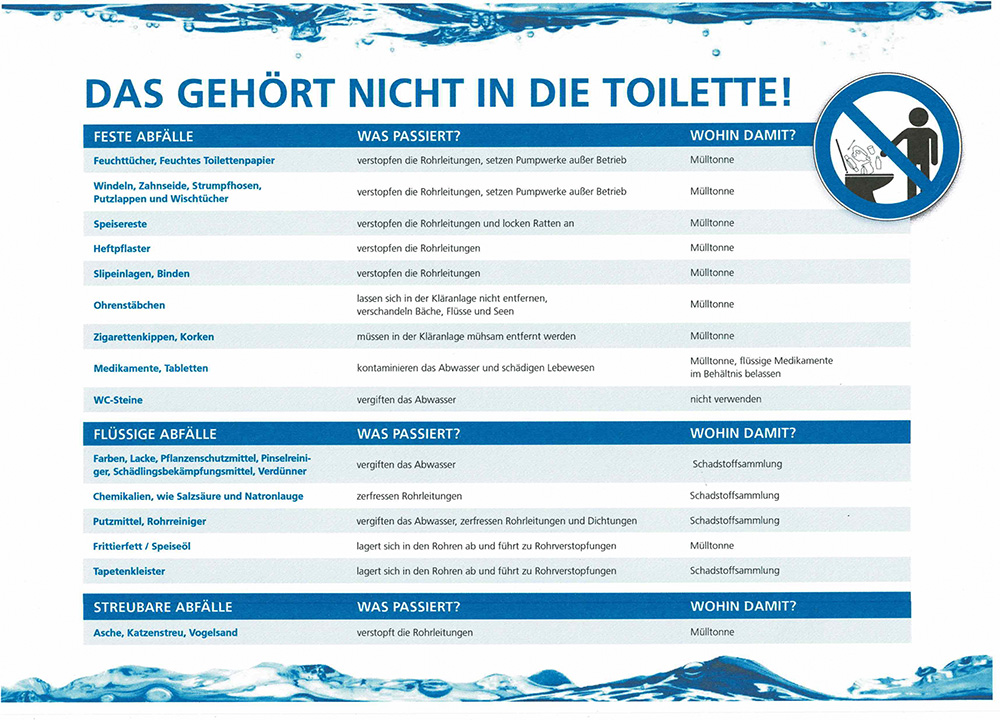 DAS GEHÖRT NICHT IN DIE TOILETTE!

| FESTE ABFÄLLE | WAS PASSIERT? | WOHIN DAMIT? |
|---|---|---|
| Feuchttücher, Feuchtes Toilettenpapier | verstopfen die Rohrleitungen, setzen Pumpwerke außer Betrieb | Mülltonne |
| Windeln, Zahnseide, Strumpfhosen, Putzlappen und Wischtücher | verstopfen die Rohrleitungen, setzen Pumpwerke außer Betrieb | Mülltonne |
| Speisereste | verstopfen die Rohrleitungen und locken Ratten an | Mülltonne |
| Heftpflaster | verstopfen die Rohrleitungen | Mülltonne |
| Slipeinlagen, Binden | verstopfen die Rohrleitungen | Mülltonne |
| Ohrenstäbchen | lassen sich in der Kläranlage nicht entfernen, verschandeln Bäche, Flüsse und Seen | Mülltonne |
| Zigarettenkippen, Korken | müssen in der Kläranlage mühsam entfernt werden | Mülltonne |
| Medikamente, Tabletten | kontaminieren das Abwasser und schädigen Lebewesen | Mülltonne, flüssige Medikamente im Behältnis belassen |
| WC-Steine | vergiften das Abwasser | nicht verwenden |

| FLÜSSIGE ABFÄLLE | WAS PASSIERT? | WOHIN DAMIT? |
|---|---|---|
| Farben, Lacke, Pflanzenschutzmittel, Pinselreiniger, Schädlingsbekämpfungsmittel, Verdünner | vergiften das Abwasser | Schadstoffsammlung |
| Chemikalien, wie Salzsäure und Natronlauge | zerfressen Rohrleitungen | Schadstoffsammlung |
| Putzmittel, Rohrreiniger | vergiften das Abwasser, zerfressen Rohrleitungen und Dichtungen | Schadstoffsammlung |
| Frittierfett / Speiseöl | lagert sich in den Rohren ab und führt zu Rohrverstopfungen | Mülltonne |
| Tapetenkleister | lagert sich in den Rohren ab und führt zu Rohrverstopfungen | Schadstoffsammlung |

| STREUBARE ABFÄLLE | WAS PASSIERT? | WOHIN DAMIT? |
|---|---|---|
| Asche, Katzenstreu, Vogelsand | verstopft die Rohrleitungen | Mülltonne |